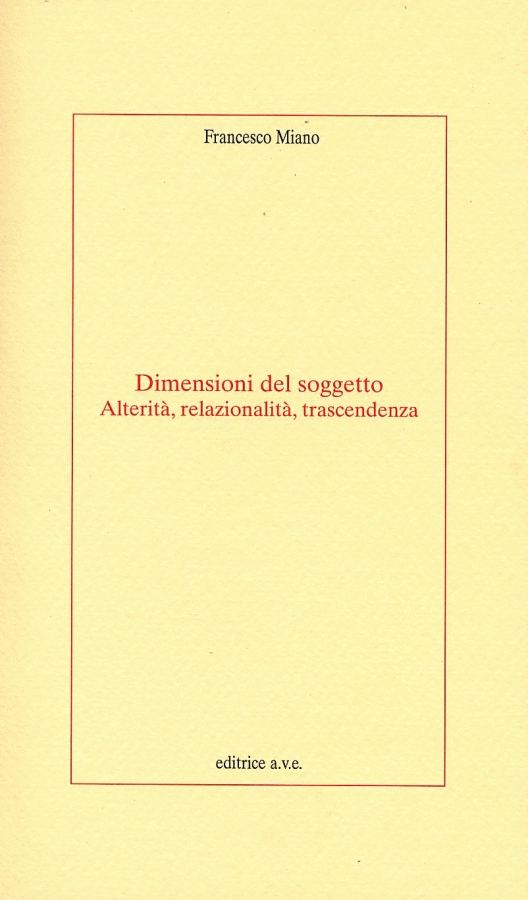 Francesco Miano

Dimensioni del soggetto
Alterità, relazionalità, trascendenza

editrice a.v.e.